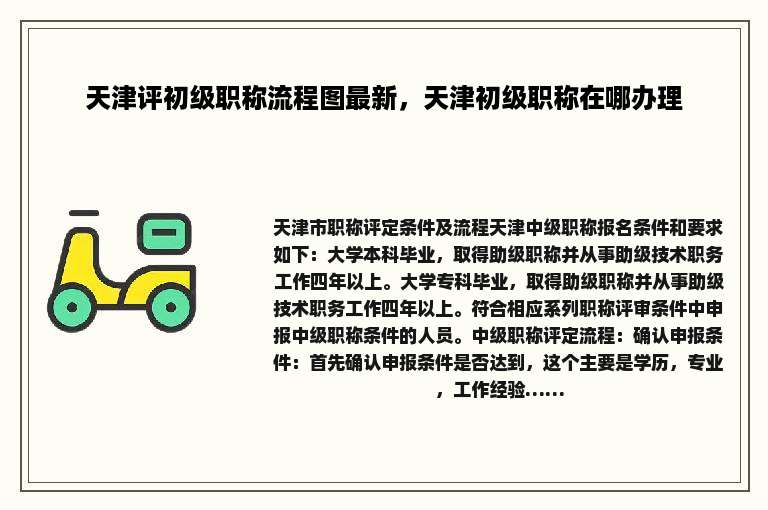 天津评初级职称流程图最新，天津初级职称在哪办理

天津市职称评定条件及流程天津中级职称报名条件和要求如下：大学本科毕业，取得助级职称并从事助级技术职务工作四年以上。大学专科毕业，取得助级职称并从事助级技术职务工作四年以上。符合相应系列职称评审条件中申报中级职称条件的人员。中级职称评定流程：确认申报条件：首先确认申报条件是否达到，这个主要是学历，专业，工作经验......